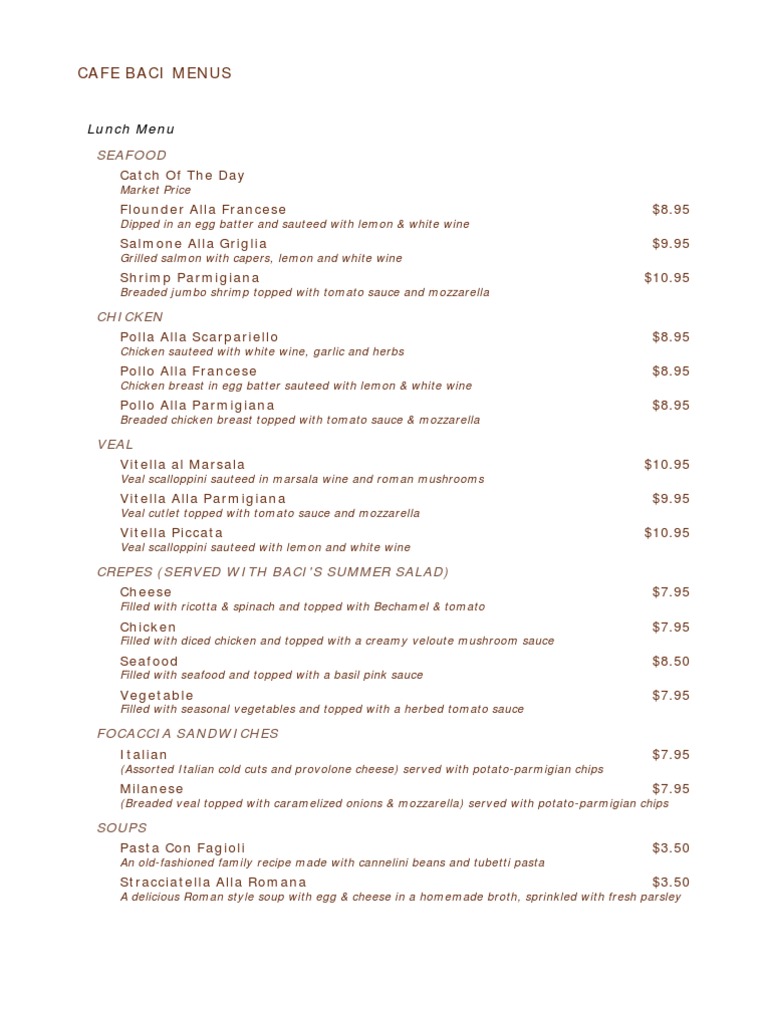 CAFE BACI MENUS

Lunch Menu

SEAFOOD

Catch Of The Day
Market Price

Flounder Alla Francese $8.95
Dipped in an egg batter and sauteed with lemon & white wine

Salmone Alla Griglia $9.95
Grilled salmon with capers, lemon and white wine

Shrimp Parmigiana $10.95
Breaded jumbo shrimp topped with tomato sauce and mozzarella

CHICKEN

Polla Alla Scarpariello $8.95
Chicken sauteed with white wine, garlic and herbs

Pollo Alla Francese $8.95
Chicken breast in egg batter sauteed with lemon & white wine

Pollo Alla Parmigiana $8.95
Breaded chicken breast topped with tomato sauce & mozzarella

VEAL

Vitella al Marsala $10.95
Veal scalloppini sauteed in marsala wine and roman mushrooms

Vitella Alla Parmigiana $9.95
Veal cutlet topped with tomato sauce and mozzarella

Vitella Piccata $10.95
Veal scalloppini sauteed with lemon and white wine

CREPES (SERVED WITH BACI'S SUMMER SALAD)

Cheese $7.95
Filled with ricotta & spinach and topped with Bechamel & tomato

Chicken $7.95
Filled with diced chicken and topped with a creamy veloute mushroom sauce

Seafood $8.50
Filled with seafood and topped with a basil pink sauce

Vegetable $7.95
Filled with seasonal vegetables and topped with a herbed tomato sauce

FOCACCIA SANDWICHES

Italian $7.95
(Assorted Italian cold cuts and provolone cheese) served with potato-parmigian chips

Milanese $7.95
(Breaded veal topped with caramelized onions & mozzarella) served with potato-parmigian chips

SOUPS

Pasta Con Fagioli $3.50
An old-fashioned family recipe made with cannelini beans and tubetti pasta

Stracciatella Alla Romana $3.50
A delicious Roman style soup with egg & cheese in a homemade broth, sprinkled with fresh parsley